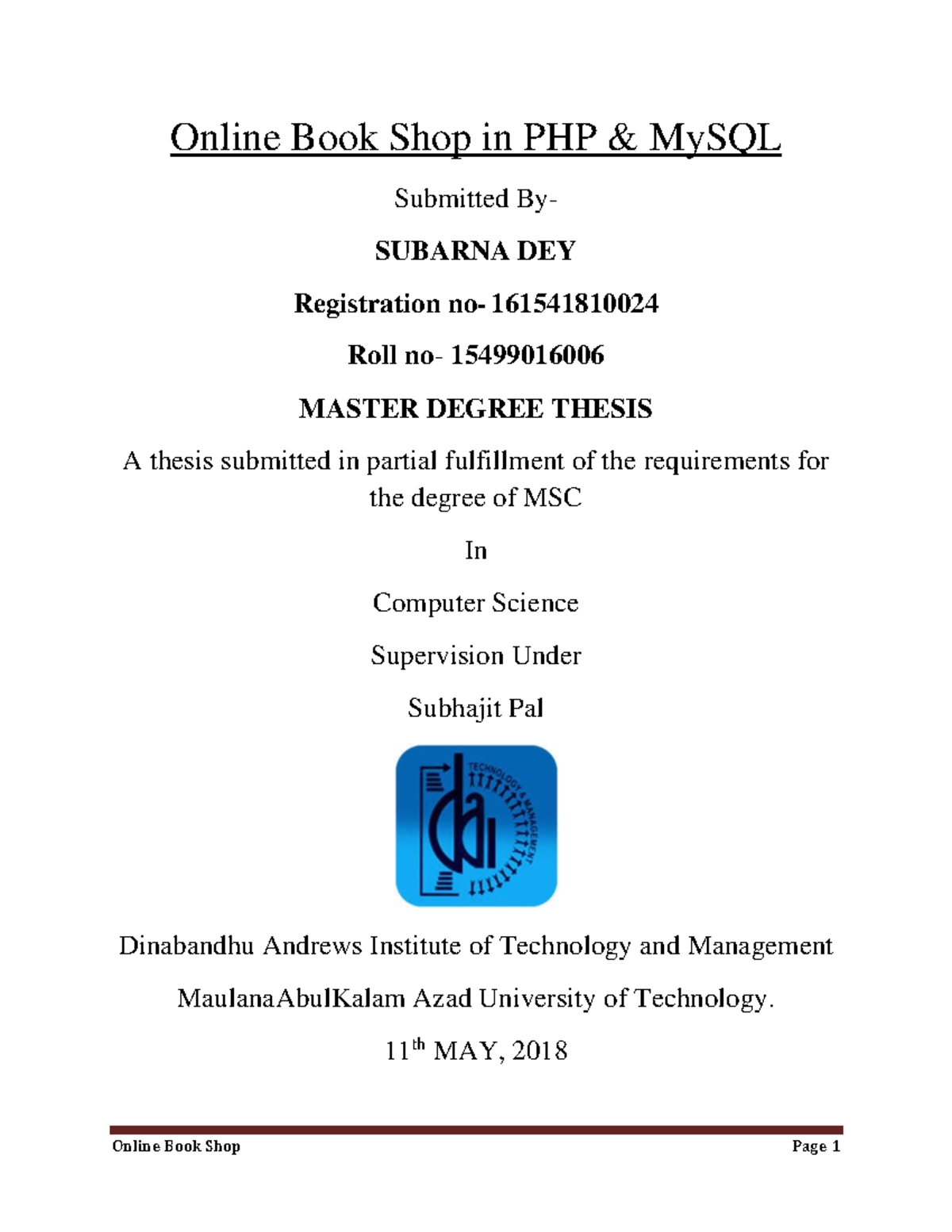 Online Book Shop in PHP & MySQL

Submitted By-

SUBARNA DEY

Registration no- 161541810024

Roll no- 15499016006

MASTER DEGREE THESIS

A thesis submitted in partial fulfillment of the requirements for the degree of MSC

In

Computer Science

Supervision Under

Subhajit Pal

TECHNOLOGY & MANAGEMENT

Dinabandhu Andrews Institute of Technology and Management

MaulanaAbulKalam Azad University of Technology.

11$^{th}$ MAY, 2018

Online Book Shop Page 1